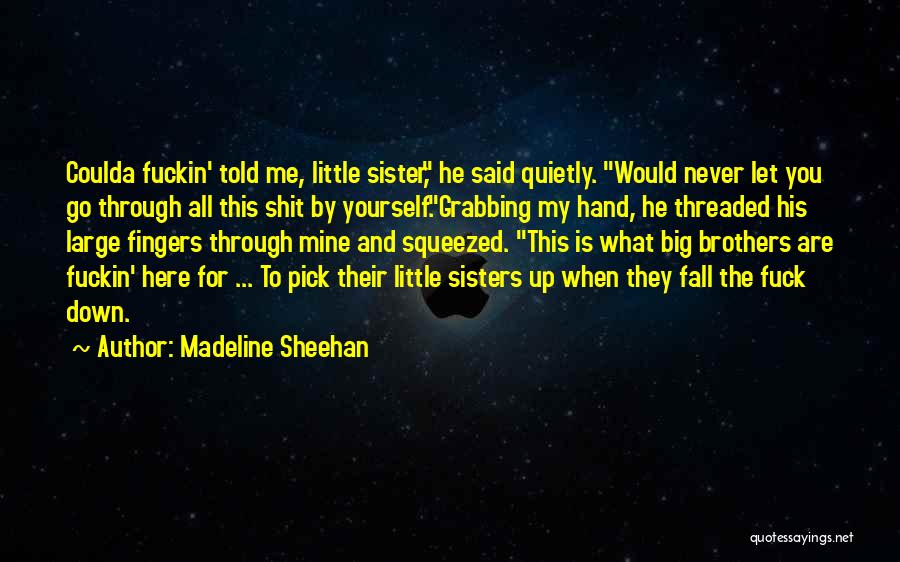 Coulda fuckin' told me, little sister," he said quietly. "Would never let you go through all this shit by yourself."Grabbing my hand, he threaded his large fingers through mine and squeezed. "This is what big brothers are fuckin' here for ... To pick their little sisters up when they fall the fuck down.

~ Author: Madeline Sheehan

quotessayings.net